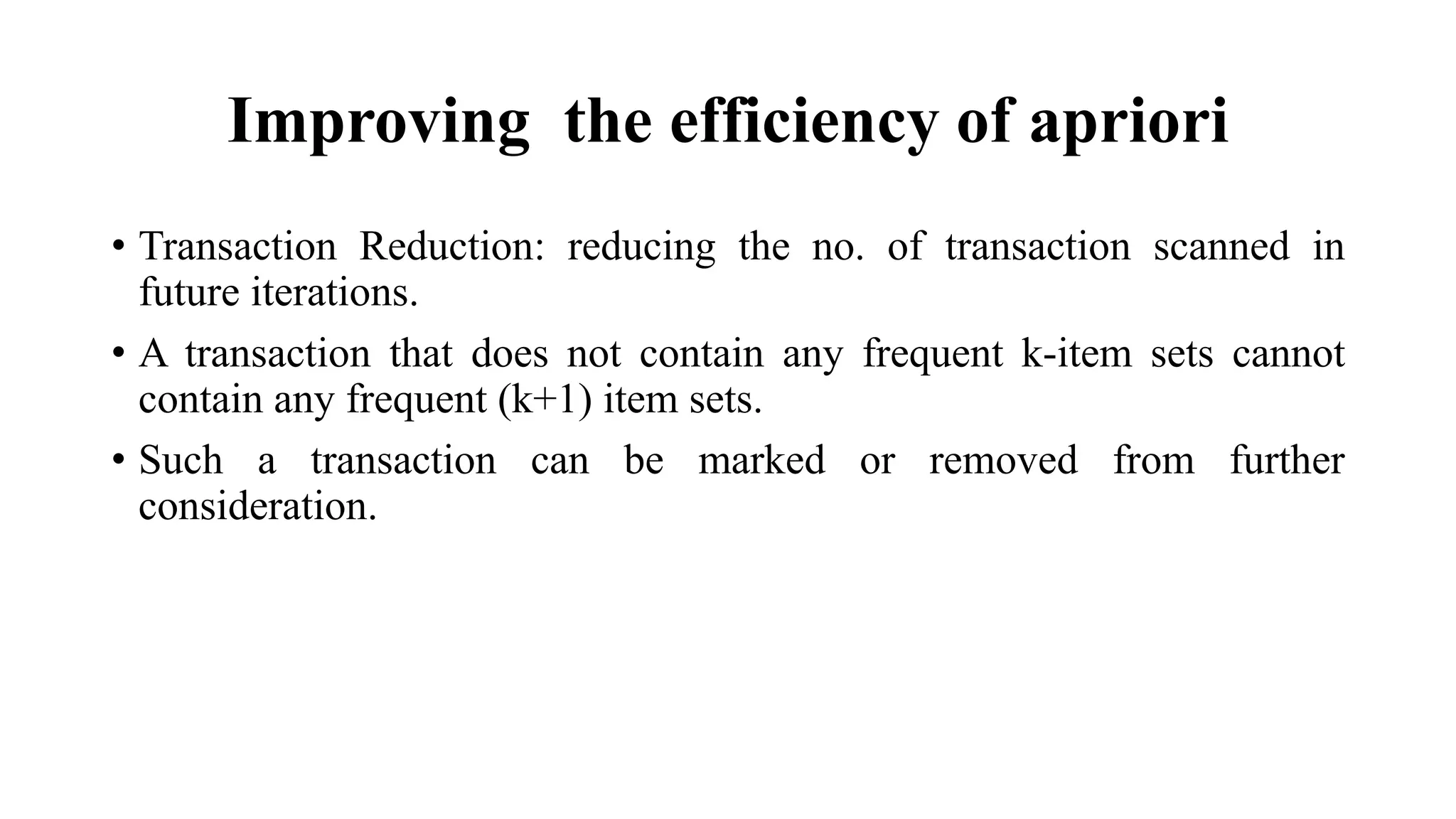 Improving the efficiency of apriori

• Transaction Reduction: reducing the no. of transaction scanned in future iterations.

• A transaction that does not contain any frequent k-item sets cannot contain any frequent (k+1) item sets.

• Such a transaction can be marked or removed from further consideration.